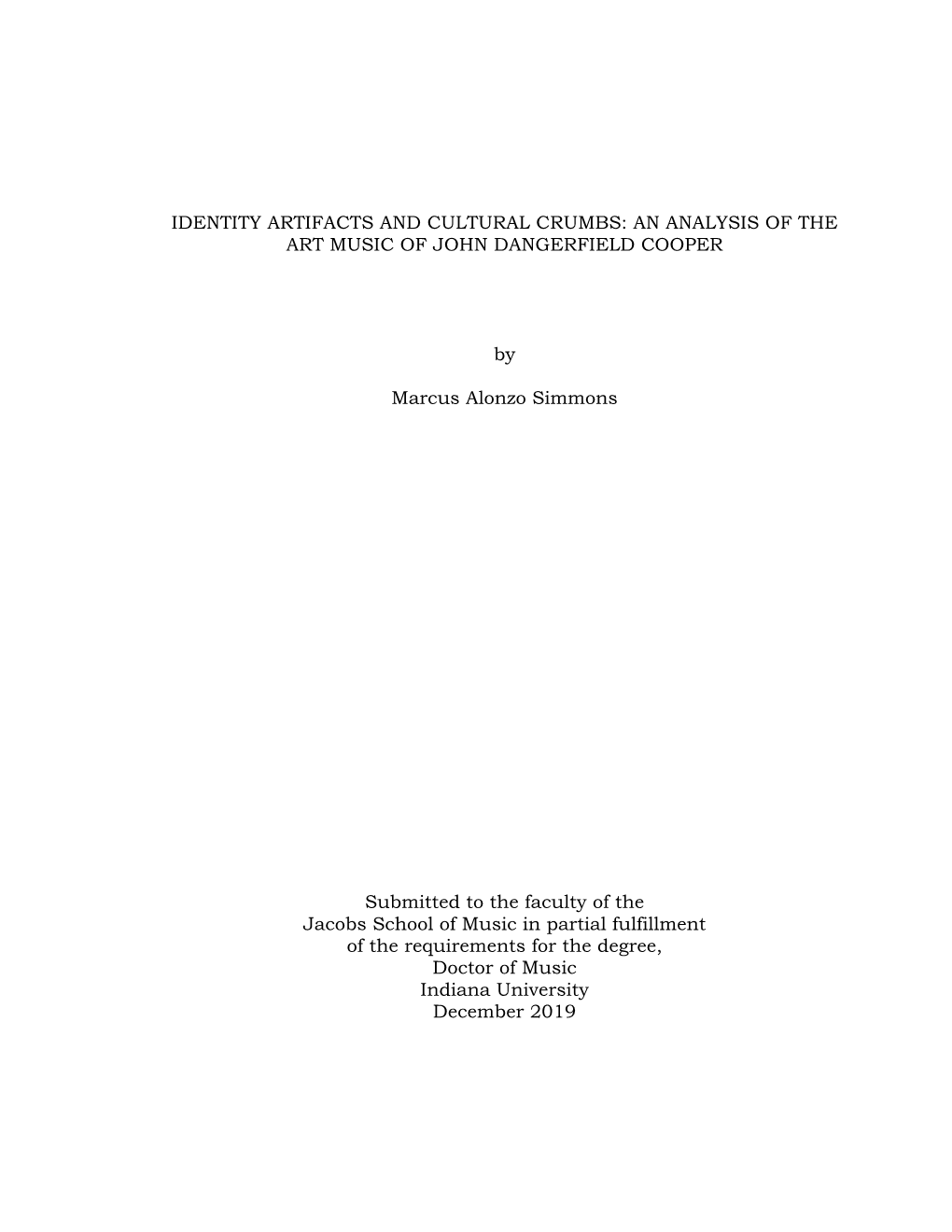 IDENTITY ARTIFACTS AND CULTURAL CRUMBS: AN ANALYSIS OF THE ART MUSIC OF JOHN DANGERFIELD COOPER

by

Marcus Alonzo Simmons

Submitted to the faculty of the Jacobs School of Music in partial fulfillment of the requirements for the degree, Doctor of Music Indiana University December 2019